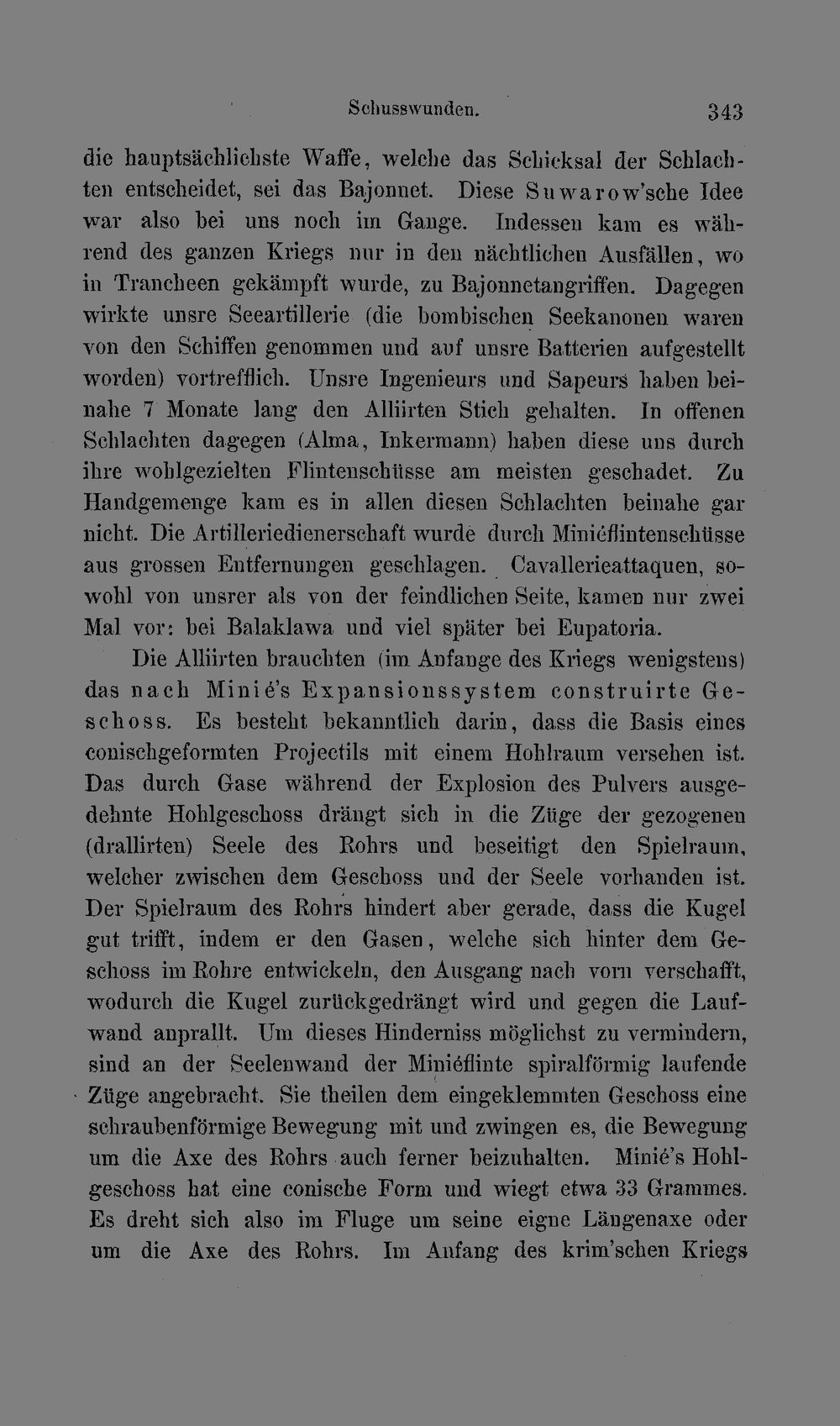 Schusswunden. 343

die hauptsächlichste Waffe, welche das Schicksal der Schlachten entscheidet, sei das Bajonnet. Diese Suwarow'sche Idee war also bei uns noch im Gange. Indessen kam es während des ganzen Kriegs nur in den nächtlichen Ausfällen, wo in Trancheen gekämpft wurde, zu Bajonnetangriffen. Dagegen wirkte unsre Seeartillerie (die bombischen Seekanonen waren von den Schiffen genommen und auf unsre Batterien aufgestellt worden) vortrefflich. Unsre Ingenieurs und Sapeurs haben beinahe 7 Monate lang den Alliirten Stich gehalten. In offenen Schlachten dagegen (Alma, Inkermann) haben diese uns durch ihre wohlgezielten Flintenschüsse am meisten geschadet. Zu Handgemenge kam es in allen diesen Schlachten beinahe gar nicht. Die Artilleriedienerschaft wurde durch Miniéflintenschüsse aus grossen Entfernungen geschlagen. Cavallerieattaquen, sowohl von unsrer als von der feindlichen Seite, kamen nur zwei Mal vor: bei Balaklawa und viel später bei Eupatoria.

Die Alliirten brauchten (im Anfange des Kriegs wenigstens) das nach Minié's Expansionssystem construirte Geschoss. Es besteht bekanntlich darin, dass die Basis eines conischgeformten Projectils mit einem Hohlraum versehen ist. Das durch Gase während der Explosion des Pulvers ausgedehnte Hohlgeschoss drängt sich in die Züge der gezogenen (drallirten) Seele des Rohrs und beseitigt den Spielraum, welcher zwischen dem Geschoss und der Seele vorhanden ist. Der Spielraum des Rohrs hindert aber gerade, dass die Kugel gut trifft, indem er den Gasen, welche sich hinter dem Geschoss im Rohre entwickeln, den Ausgang nach vorn verschafft, wodurch die Kugel zurückgedrängt wird und gegen die Laufwand anprallt. Um dieses Hinderniss möglichst zu vermindern, sind an der Seelenwand der Miniéflinte spiralförmig laufende Züge angebracht. Sie theilen dem eingeklemmten Geschoss eine schraubenförmige Bewegung mit und zwingen es, die Bewegung um die Axe des Rohrs auch ferner beizuhalten. Minié's Hohlgeschoss hat eine conische Form und wiegt etwa 33 Grammes. Es dreht sich also im Fluge um seine eigne Längenaxe oder um die Axe des Rohrs. Im Anfang des krim'schen Kriegs